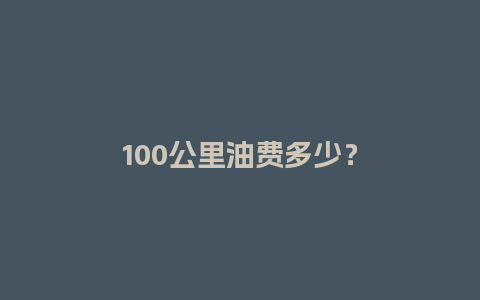 100公里油费多少？